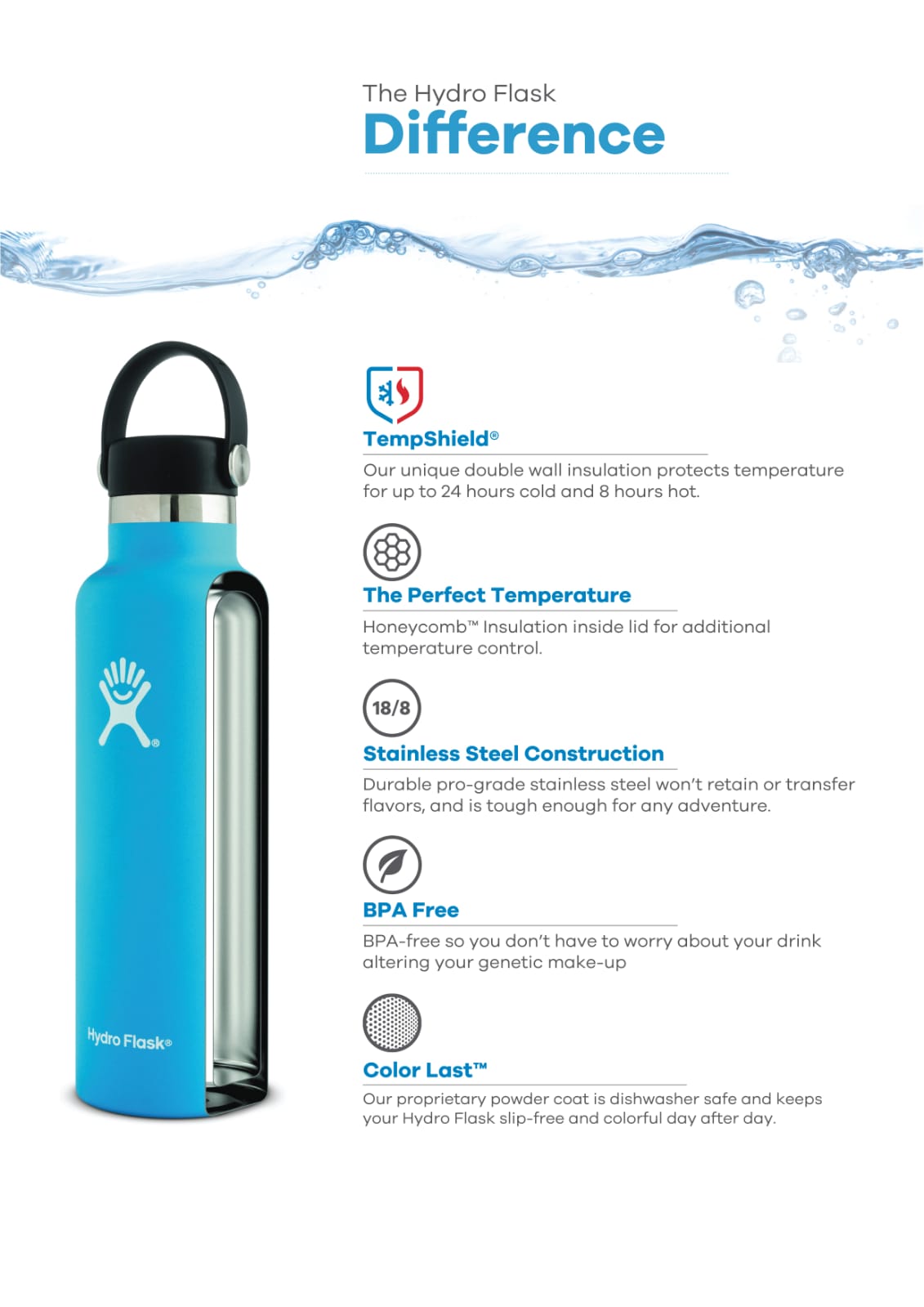 The Hydro Flask
Difference

Hydro Flask®

TempShield®
Our unique double wall insulation protects temperature for up to 24 hours cold and 8 hours hot.

The Perfect Temperature
Honeycomb™ Insulation inside lid for additional temperature control.

18/8
Stainless Steel Construction
Durable pro-grade stainless steel won't retain or transfer flavors, and is tough enough for any adventure.

BPA Free
BPA-free so you don't have to worry about your drink altering your genetic make-up

Color Last™
Our proprietary powder coat is dishwasher safe and keeps your Hydro Flask slip-free and colorful day after day.